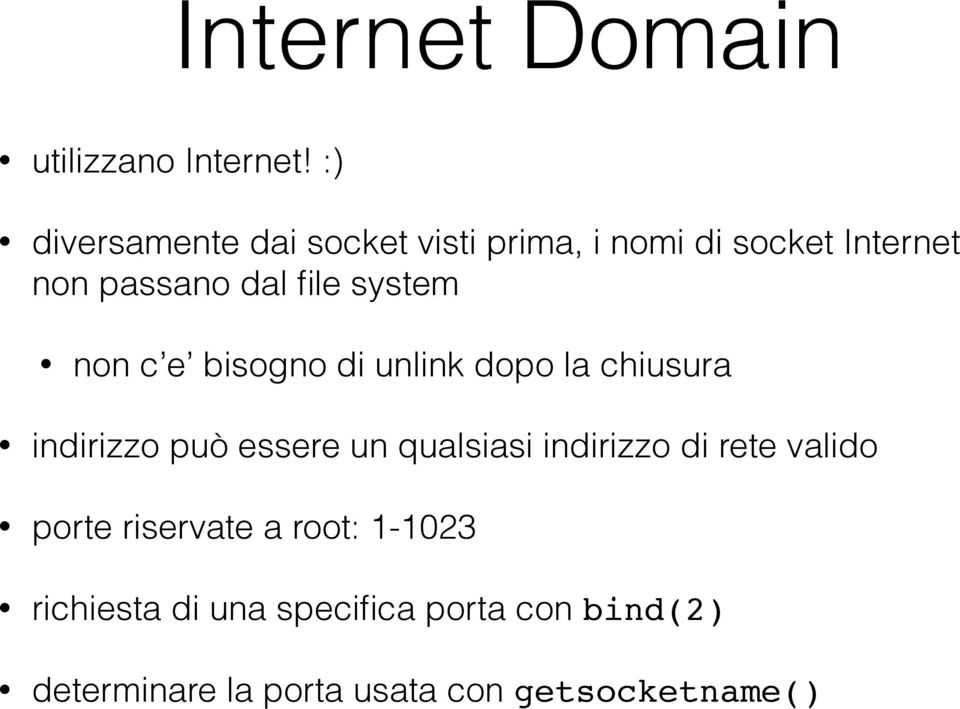 Internet Domain

• utilizzano Internet! :)

• diversamente dai socket visti prima, i nomi di socket Internet non passano dal file system

• non c'e' bisogno di unlink dopo la chiusura

• indirizzo può essere un qualsiasi indirizzo di rete valido

• porte riservate a root: 1-1023

• richiesta di una specifica porta con bind(2)

• determinare la porta usata con getsocketname()